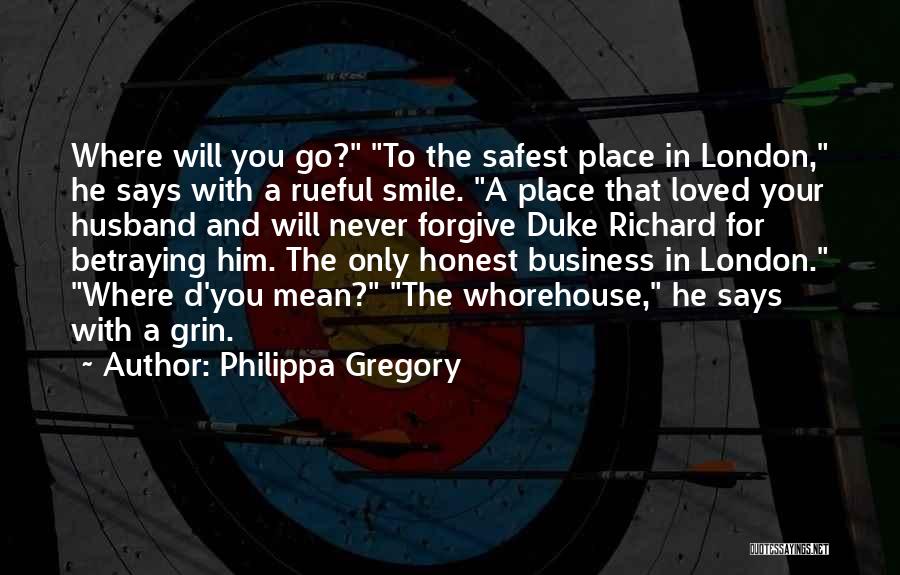 Where will you go?" "To the safest place in London," he says with a rueful smile. "A place that loved your husband and will never forgive Duke Richard for betraying him. The only honest business in London." "Where d'you mean?" "The whorehouse," he says with a grin.

~ Author: Philippa Gregory

QUOTESSAYINGS.NET